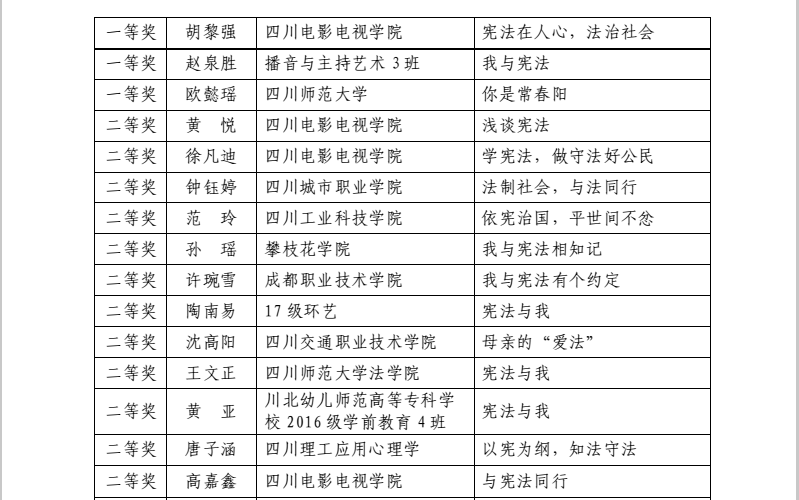 | 一等奖 | 胡黎强 | 四川电影电视学院 | 宪法在人心，法治社会 |
|---|---|---|---|
| 一等奖 | 赵泉胜 | 播音与主持艺术 3 班 | 我与宪法 |
| 一等奖 | 欧懿瑶 | 四川师范大学 | 你是常春阳 |
| 二等奖 | 黄　悦 | 四川电影电视学院 | 浅谈宪法 |
| 二等奖 | 徐凡迪 | 四川电影电视学院 | 学宪法，做守法好公民 |
| 二等奖 | 钟钰婷 | 四川城市职业学院 | 法制社会，与法同行 |
| 二等奖 | 范　玲 | 四川工业科技学院 | 依宪治国，平世间不忿 |
| 二等奖 | 孙　瑶 | 攀枝花学院 | 我与宪法相知记 |
| 二等奖 | 许琬雪 | 成都职业技术学院 | 我与宪法有个约定 |
| 二等奖 | 陶南易 | 17 级环艺 | 宪法与我 |
| 二等奖 | 沈高阳 | 四川交通职业技术学院 | 母亲的“爱法” |
| 二等奖 | 王文正 | 四川师范大学法学院 | 宪法与我 |
| 二等奖 | 黄　亚 | 川北幼儿师范高等专科学校 2016 级学前教育 4 班 | 宪法与我 |
| 二等奖 | 唐子涵 | 四川理工应用心理学 | 以宪为纲，知法守法 |
| 二等奖 | 高嘉鑫 | 四川电影电视学院 | 与宪法同行 |